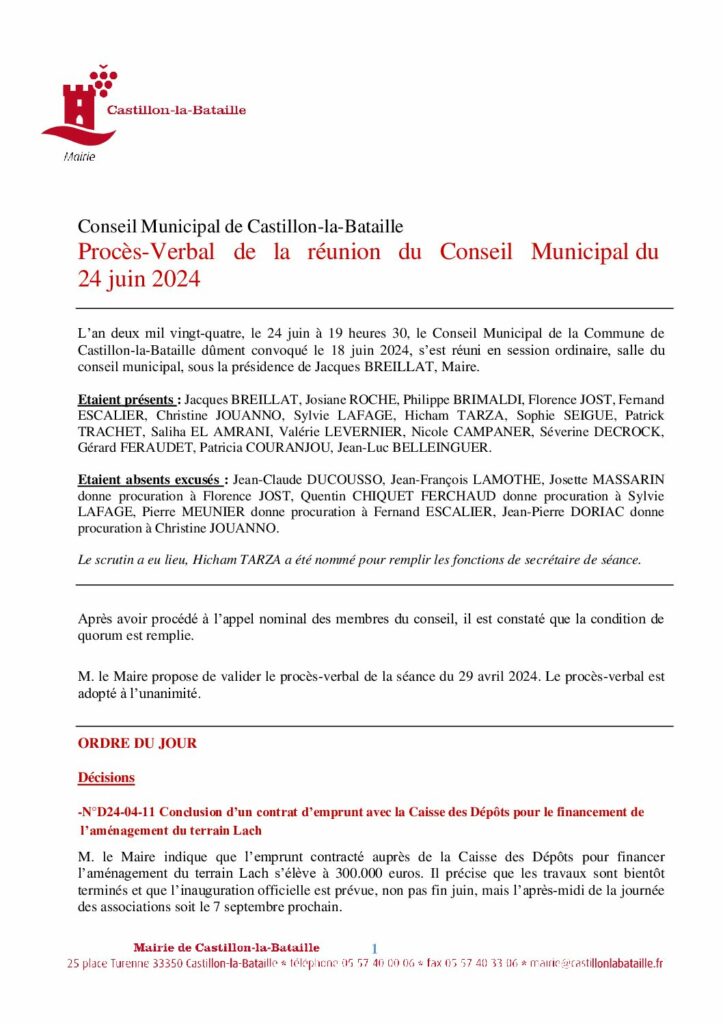 Castillon-la-Bataille

Mairie

Conseil Municipal de Castillon-la-Bataille

Procès-Verbal de la réunion du Conseil Municipal du 24 juin 2024

L'an deux mil vingt-quatre, le 24 juin à 19 heures 30, le Conseil Municipal de la Commune de Castillon-la-Bataille dûment convoqué le 18 juin 2024, s'est réuni en session ordinaire, salle du conseil municipal, sous la présidence de Jacques BREILLAT, Maire.

Etaient présents : Jacques BREILLAT, Josiane ROCHE, Philippe BRIMALDI, Florence JOST, Fernand ESCALIER, Christine JOUANNO, Sylvie LAFAGE, Hicham TARZA, Sophie SEIGUE, Patrick TRACHET, Saliha EL AMRANI, Valérie LEVERNIER, Nicole CAMPANER, Séverine DECROCK, Gérard FERAUDET, Patricia COURANJOU, Jean-Luc BELLEINGUER.

Etaient absents excusés : Jean-Claude DUCOUSSO, Jean-François LAMOTHE, Josette MASSARIN donne procuration à Florence JOST, Quentin CHIQUET FERCHAUD donne procuration à Sylvie LAFAGE, Pierre MEUNIER donne procuration à Fernand ESCALIER, Jean-Pierre DORIAC donne procuration à Christine JOUANNO.

Le scrutin a eu lieu, Hicham TARZA a été nommé pour remplir les fonctions de secrétaire de séance.

Après avoir procédé à l'appel nominal des membres du conseil, il est constaté que la condition de quorum est remplie.

M. le Maire propose de valider le procès-verbal de la séance du 29 avril 2024. Le procès-verbal est adopté à l'unanimité.

ORDRE DU JOUR

Décisions

-N°D24-04-11 Conclusion d'un contrat d'emprunt avec la Caisse des Dépôts pour le financement de l'aménagement du terrain Lach

M. le Maire indique que l'emprunt contracté auprès de la Caisse des Dépôts pour financer l'aménagement du terrain Lach s'élève à 300.000 euros. Il précise que les travaux sont bientôt terminés et que l'inauguration officielle est prévue, non pas fin juin, mais l'après-midi de la journée des associations soit le 7 septembre prochain.

Mairie de Castillon-la-Bataille 1
25 place Turenne 33350 Castillon-la-Bataille * téléphone 05 57 40 00 06 * fax 05 57 40 33 06 * mairie@castillonlabataille.fr